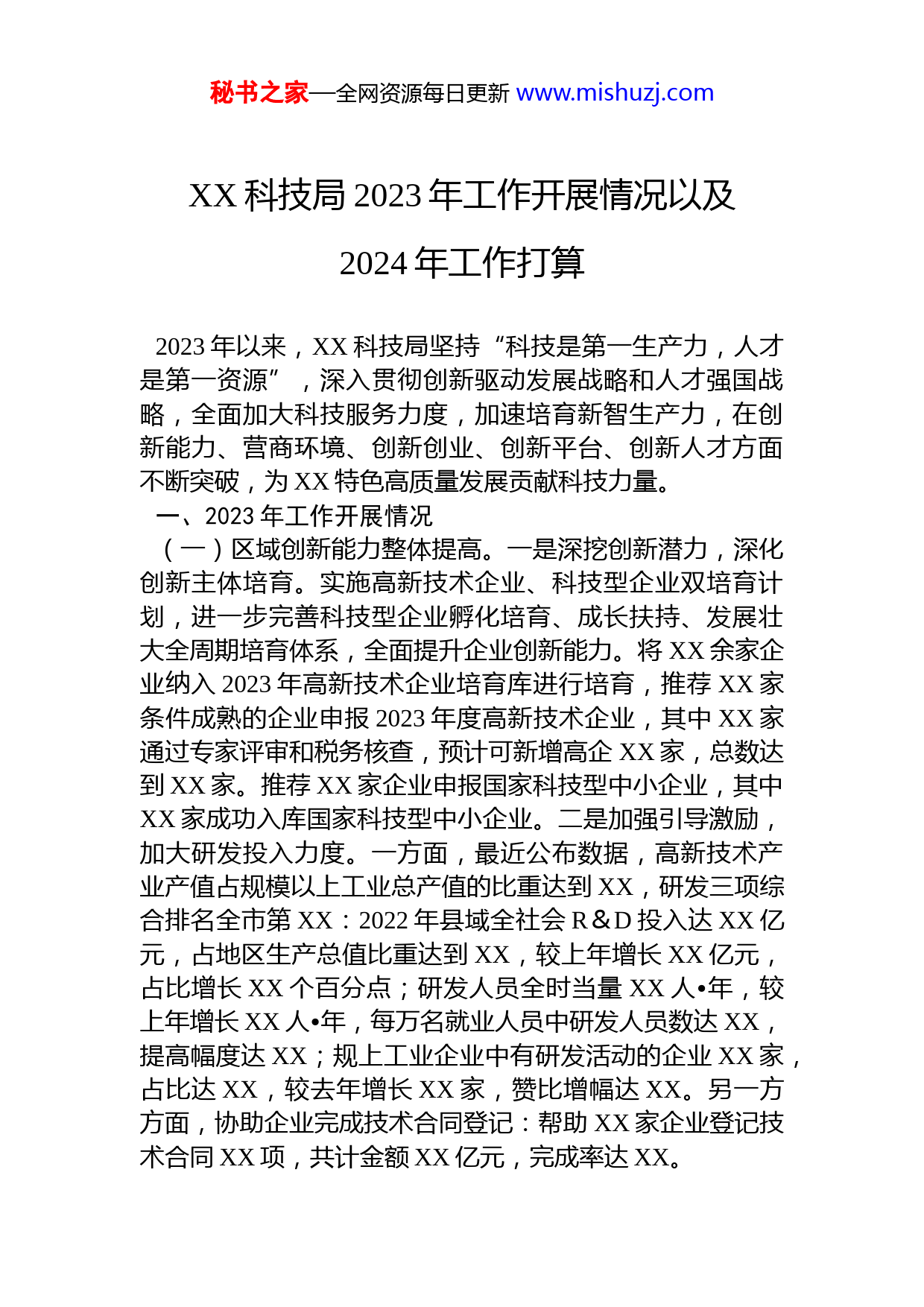 秘书之家—全网资源每日更新 www.mishuzj.com

XX 科技局 2023 年工作开展情况以及 2024 年工作打算

2023 年以来，XX 科技局坚持“科技是第一生产力，人才是第一资源”，深入贯彻创新驱动发展战略和人才强国战略，全面加大科技服务力度，加速培育新智生产力，在创新能力、营商环境、创新创业、创新平台、创新人才方面不断突破，为 XX 特色高质量发展贡献科技力量。

一、2023 年工作开展情况

（一）区域创新能力整体提高。一是深挖创新潜力，深化创新主体培育。实施高新技术企业、科技型企业双培育计划，进一步完善科技型企业孵化培育、成长扶持、发展壮大全周期培育体系，全面提升企业创新能力。将 XX 余家企业纳入 2023 年高新技术企业培育库进行培育，推荐 XX 家条件成熟的企业申报 2023 年度高新技术企业，其中 XX 家通过专家评审和税务核查，预计可新增高企 XX 家，总数达到 XX 家。推荐 XX 家企业申报国家科技型中小企业，其中 XX 家成功入库国家科技型中小企业。二是加强引导激励，加大研发投入力度。一方面，最近公布数据，高新技术产业产值占规模以上工业总产值的比重达到 XX，研发三项综合排名全市第 XX：2022 年县域全社会 R＆D 投入达 XX 亿元，占地区生产总值比重达到 XX，较上年增长 XX 亿元，占比增长 XX 个百分点；研发人员全时当量 XX 人•年，较上年增长 XX 人•年，每万名就业人员中研发人员数达 XX，提高幅度达 XX；规上工业企业中有研发活动的企业 XX 家，占比达 XX，较去年增长 XX 家，赞比增幅达 XX。另一方方面，协助企业完成技术合同登记：帮助 XX 家企业登记技术合同 XX 项，共计金额 XX 亿元，完成率达 XX。